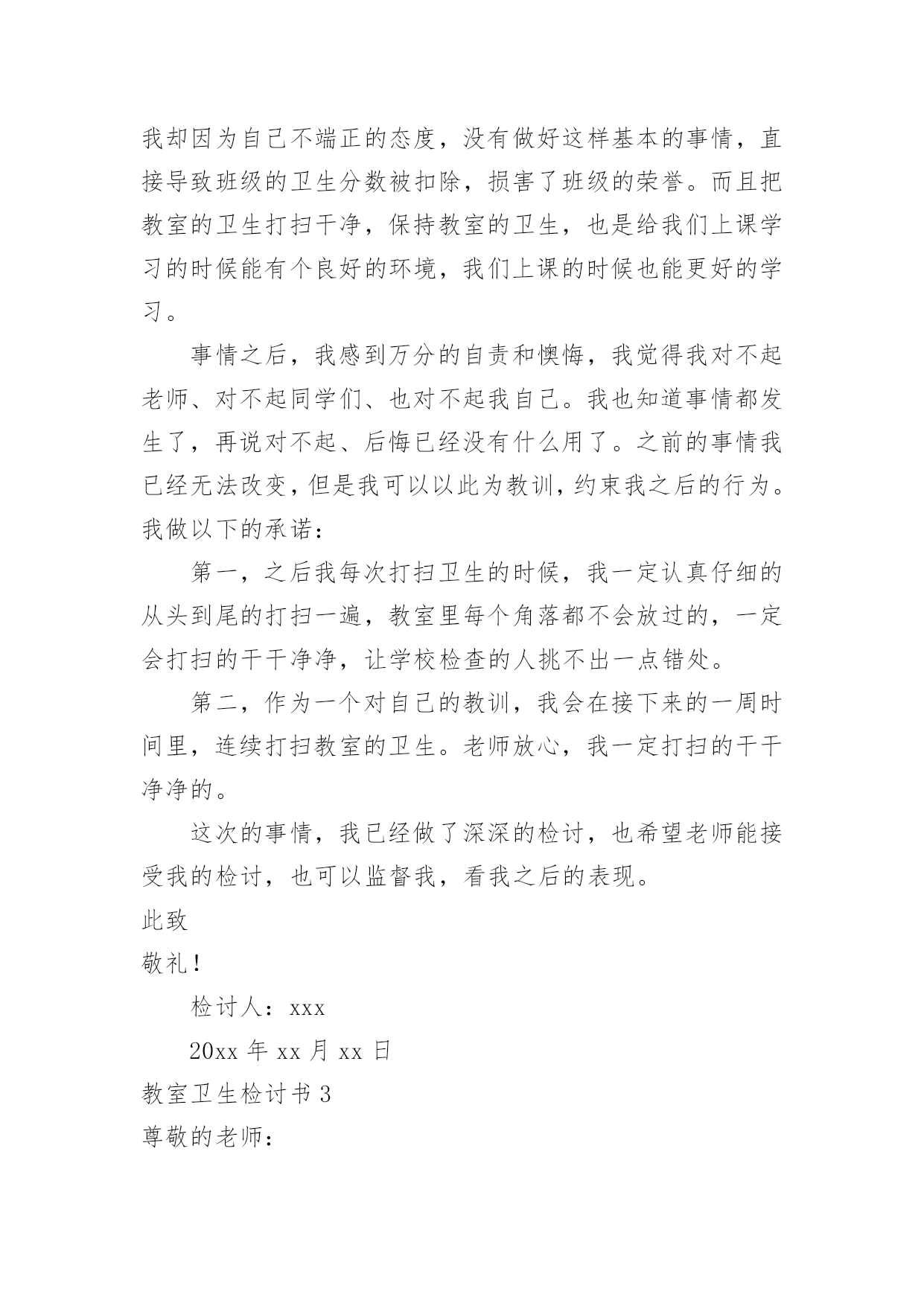 我却因为自己不端正的态度，没有做好这样基本的事情，直接导致班级的卫生分数被扣除，损害了班级的荣誉。而且把教室的卫生打扫干净，保持教室的卫生，也是给我们上课学习的时候能有个良好的环境，我们上课的时候也能更好的学习。

事情之后，我感到万分的自责和懊悔，我觉得我对不起老师、对不起同学们、也对不起我自己。我也知道事情都发生了，再说对不起、后悔已经没有什么用了。之前的事情我已经无法改变，但是我可以以此为教训，约束我之后的行为。我做以下的承诺：

第一，之后我每次打扫卫生的时候，我一定认真仔细的从头到尾的打扫一遍，教室里每个角落都不会放过的，一定会打扫的干干净净，让学校检查的人挑不出一点错处。

第二，作为一个对自己的教训，我会在接下来的一周时间里，连续打扫教室的卫生。老师放心，我一定打扫的干干净净的。

这次的事情，我已经做了深深的检讨，也希望老师能接受我的检讨，也可以监督我，看我之后的表现。

此致

敬礼！

检讨人：xxx

20xx 年 xx 月 xx 日

教室卫生检讨书 3

尊敬的老师：